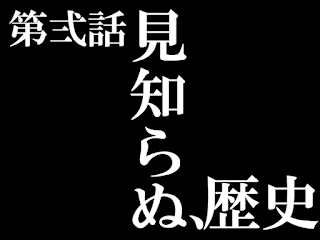 第弐話

見知らぬ、歴史